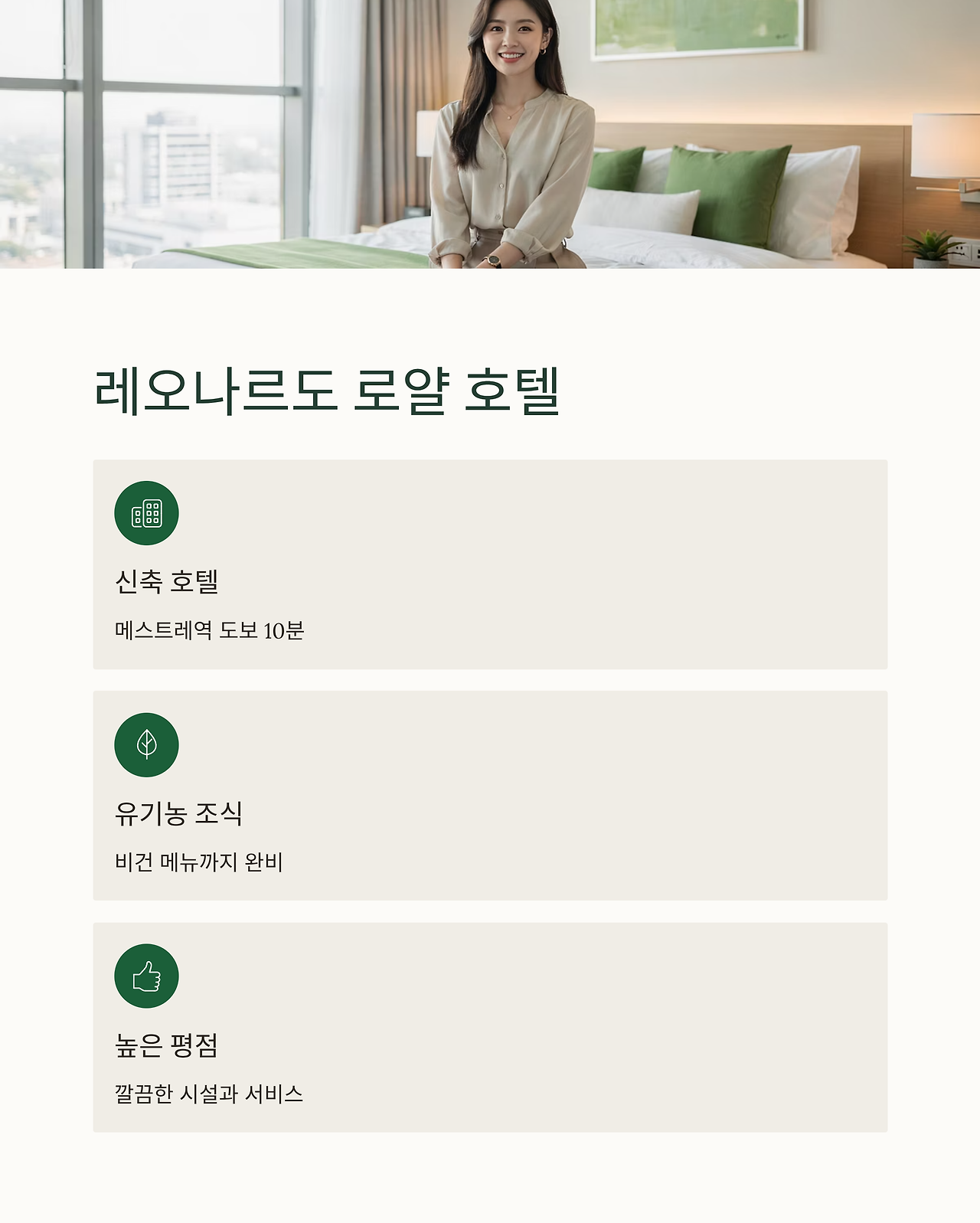 레오나르도 로얄 호텔

신축 호텔

메스트레역 도보 10분

유기농 조식

비건 메뉴까지 완비

높은 평점

깔끔한 시설과 서비스